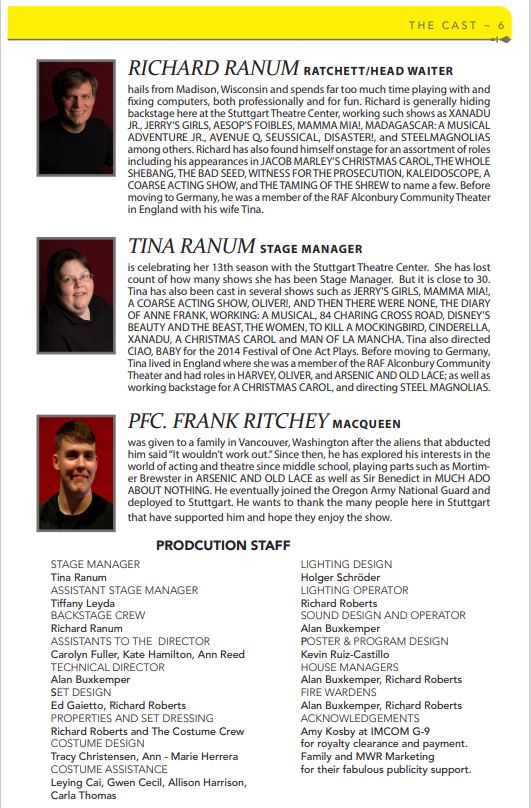 THE CAST ~ 6

RICHARD RANUM RATCHETT/HEAD WAITER

hails from Madison, Wisconsin and spends far too much time playing with and fixing computers, both professionally and for fun. Richard is generally hiding backstage here at the Stuttgart Theatre Center, working such shows as XANADU JR., JERRY'S GIRLS, AESOP'S FOIBLES, MAMMA MIA!, MADAGASCAR: A MUSICAL ADVENTURE JR., AVENUE Q, SEUSSICAL, DISASTER!, and STEELMAGNOLIAS among others. Richard has also found himself onstage for an assortment of roles including his appearances in JACOB MARLEY'S CHRISTMAS CAROL, THE WHOLE SHEBANG, THE BAD SEED, WITNESS FOR THE PROSECUTION, KALEIDOSCOPE, A COARSE ACTING SHOW, and THE TAMING OF THE SHREW to name a few. Before moving to Germany, he was a member of the RAF Alconbury Community Theater in England with his wife Tina.

TINA RANUM STAGE MANAGER

is celebrating her 13th season with the Stuttgart Theatre Center. She has lost count of how many shows she has been Stage Manager. But it is close to 30. Tina has also been cast in several shows such as JERRY'S GIRLS, MAMMA MIA!, A COARSE ACTING SHOW, OLIVER!, AND THEN THERE WERE NONE, THE DIARY OF ANNE FRANK, WORKING: A MUSICAL, 84 CHARING CROSS ROAD, DISNEY'S BEAUTY AND THE BEAST, THE WOMEN, TO KILL A MOCKINGBIRD, CINDERELLA, XANADU, A CHRISTMAS CAROL and MAN OF LA MANCHA. Tina also directed CIAO, BABY for the 2014 Festival of One Act Plays. Before moving to Germany, Tina lived in England where she was a member of the RAF Alconbury Community Theater and had roles in HARVEY, OLIVER, and ARSENIC AND OLD LACE; as well as working backstage for A CHRISTMAS CAROL, and directing STEEL MAGNOLIAS.

PFC. FRANK RITCHEY MACQUEEN

was given to a family in Vancouver, Washington after the aliens that abducted him said "It wouldn't work out." Since then, he has explored his interests in the world of acting and theatre since middle school, playing parts such as Mortimer Brewster in ARSENIC AND OLD LACE as well as Sir Benedict in MUCH ADO ABOUT NOTHING. He eventually joined the Oregon Army National Guard and deployed to Stuttgart. He wants to thank the many people here in Stuttgart that have supported him and hope they enjoy the show.

PRODCUTION STAFF

STAGE MANAGER
Tina Ranum
ASSISTANT STAGE MANAGER
Tiffany Leyda
BACKSTAGE CREW
Richard Ranum
ASSISTANTS TO THE DIRECTOR
Carolyn Fuller, Kate Hamilton, Ann Reed
TECHNICAL DIRECTOR
Alan Buxkemper
SET DESIGN
Ed Gaietto, Richard Roberts
PROPERTIES AND SET DRESSING
Richard Roberts and The Costume Crew
COSTUME DESIGN
Tracy Christensen, Ann - Marie Herrera
COSTUME ASSISTANCE
Leying Cai, Gwen Cecil, Allison Harrison, Carla Thomas

LIGHTING DESIGN
Holger Schröder
LIGHTING OPERATOR
Richard Roberts
SOUND DESIGN AND OPERATOR
Alan Buxkemper
POSTER & PROGRAM DESIGN
Kevin Ruiz-Castillo
HOUSE MANAGERS
Alan Buxkemper, Richard Roberts
FIRE WARDENS
Alan Buxkemper, Richard Roberts
ACKNOWLEDGEMENTS
Amy Kosby at IMCOM G-9 for royalty clearance and payment.
Family and MWR Marketing for their fabulous publicity support.